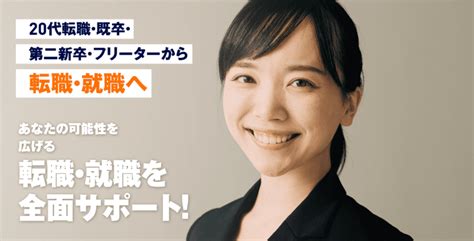 20代転職・既卒・
第二新卒・フリーターから
転職・就職へ

あなたの可能性を
広げる
転職・就職を
全面サポート!